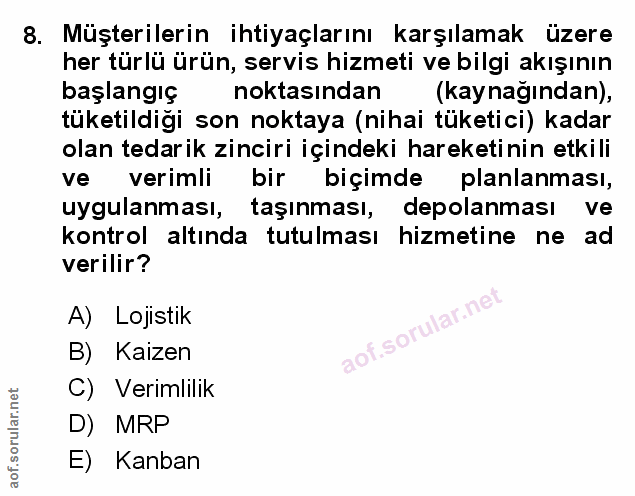 8. Müşterilerin ihtiyaçlarını karşılamak üzere her türlü ürün, servis hizmeti ve bilgi akışının başlangıç noktasından (kaynağından), tüketildiği son noktaya (nihai tüketici) kadar olan tedarik zinciri içindeki hareketinin etkili ve verimli bir biçimde planlanması, uygulanması, taşınması, depolanması ve kontrol altında tutulması hizmetine ne ad verilir?

A) Lojistik
B) Kaizen
C) Verimlilik
D) MRP
E) Kanban

aof.sorular.net